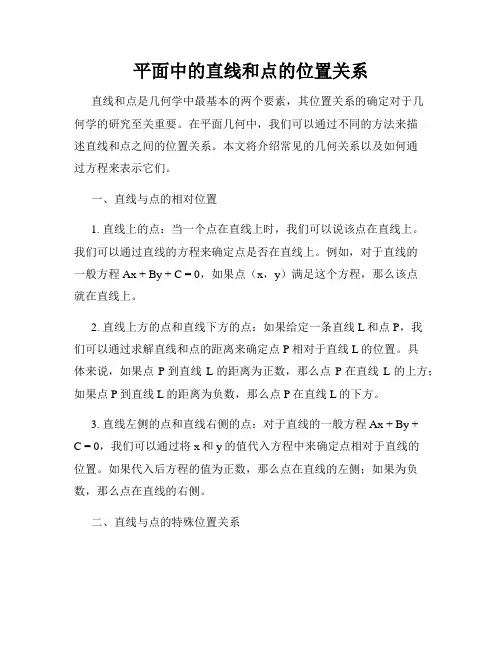 平面中的直线和点的位置关系

直线和点是几何学中最基本的两个要素，其位置关系的确定对于几何学的研究至关重要。在平面几何中，我们可以通过不同的方法来描述直线和点之间的位置关系。本文将介绍常见的几何关系以及如何通过方程来表示它们。

一、直线与点的相对位置

1. 直线上的点：当一个点在直线上时，我们可以说该点在直线上。我们可以通过直线的方程来确定点是否在直线上。例如，对于直线的一般方程 $Ax + By + C = 0$，如果点（x，y）满足这个方程，那么该点就在直线上。

2. 直线上方的点和直线下方的点：如果给定一条直线 L 和点 P，我们可以通过求解直线和点的距离来确定点 P 相对于直线 L 的位置。具体来说，如果点 P 到直线 L 的距离为正数，那么点 P 在直线 L 的上方；如果点 P 到直线 L 的距离为负数，那么点 P 在直线 L 的下方。

3. 直线左侧的点和直线右侧的点：对于直线的一般方程 $Ax + By + C = 0$，我们可以通过将 x 和 y 的值代入方程中来确定点相对于直线的位置。如果代入后方程的值为正数，那么点在直线的左侧；如果为负数，那么点在直线的右侧。

二、直线与点的特殊位置关系